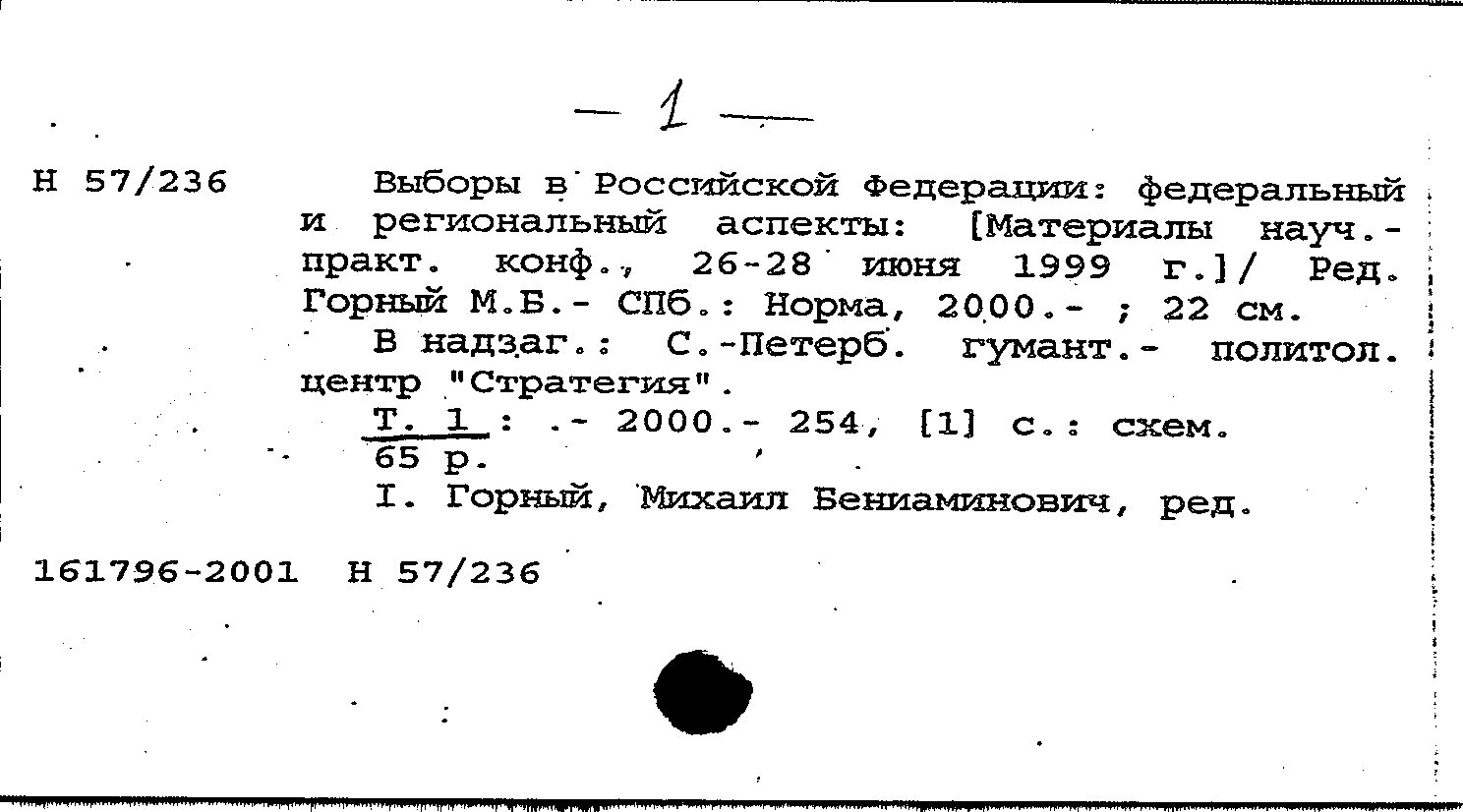 — 1 —

Н 57/236

Выборы в Российской Федерации: федеральный и региональный аспекты: [Материалы науч.-практ. конф., 26-28 июня 1999 г.]/ Ред. Горный М.Б.- СПб.: Норма, 2000.- ; 22 см.

В надзаг.: С.-Петерб. гумант.- политол. центр "Стратегия".

Т. 1 : .- 2000.- 254, [1] с.: схем.

65 р.

I. Горный, Михаил Бениаминович, ред.

161796-2001 Н 57/236